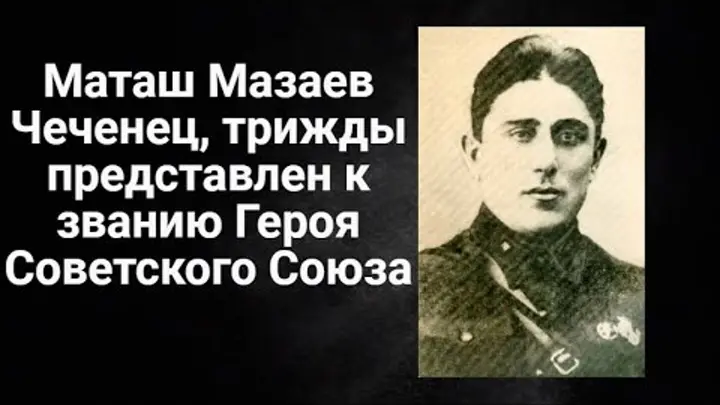 Маташ Мазаев Чеченец, трижды представлен к званию Героя Советского Союза